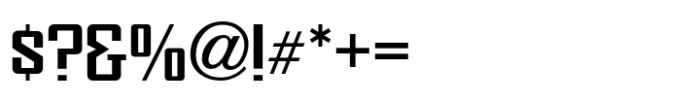 $?&%@!#*+=